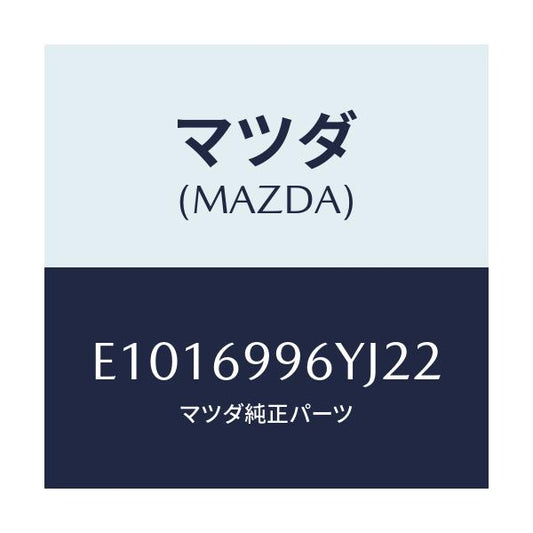 マツダ
(MAZDA)

E1016996YJ22
マツダ純正パーツ